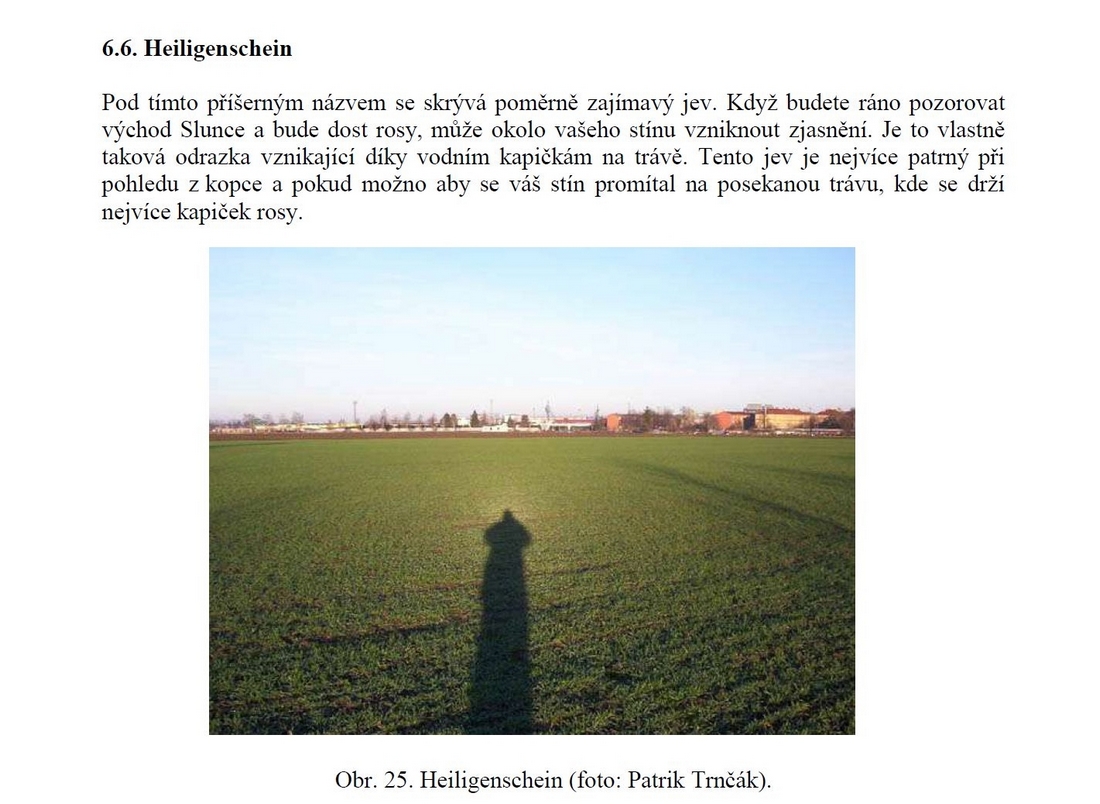 6.6. Heiligenschein

Pod tímto příšerným názvem se skrývá poměrně zajímavý jev. Když budete ráno pozorovat východ Slunce a bude dost rosy, může okolo vašeho stínu vzniknout zjasnění. Je to vlastně taková odrazka vznikající díky vodním kapičkám na trávě. Tento jev je nejvíce patrný při pohledu z kopce a pokud možno aby se váš stín promítal na posekanou trávu, kde se drží nejvíce kapiček rosy.

Obr. 25. Heiligenschein (foto: Patrik Trnčák).